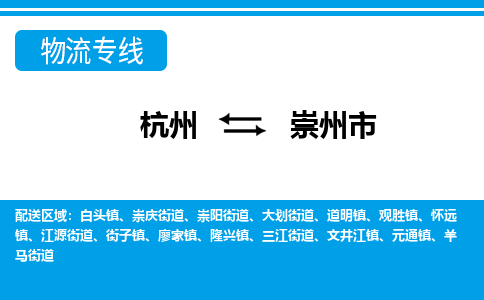 物流专线

杭州 崇州市

配送区域：白头镇、崇庆街道、崇阳街道、大划街道、道明镇、观胜镇、怀远镇、江源街道、街子镇、廖家镇、隆兴镇、三江街道、文井江镇、元通镇、羊马街道